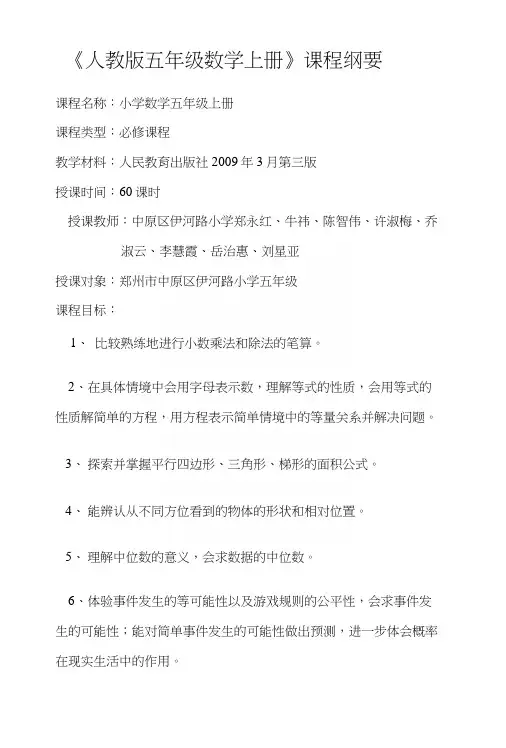 《人教版五年级数学上册》课程纲要

课程名称：小学数学五年级上册

课程类型：必修课程

教学材料：人民教育出版社 2009 年 3 月第三版

授课时间：60 课时

授课教师：中原区伊河路小学郑永红、牛祎、陈智伟、许淑梅、乔淑云、李慧霞、岳治惠、刘星亚

授课对象：郑州市中原区伊河路小学五年级

课程目标：

1、 比较熟练地进行小数乘法和除法的笔算。

2、在具体情境中会用字母表示数，理解等式的性质，会用等式的性质解简单的方程，用方程表示简单情境中的等量关系并解决问题。

3、 探索并掌握平行四边形、三角形、梯形的面积公式。

4、 能辨认从不同方位看到的物体的形状和相对位置。

5、 理解中位数的意义，会求数据的中位数。

6、体验事件发生的等可能性以及游戏规则的公平性，会求事件发生的可能性；能对简单事件发生的可能性做出预测，进一步体会概率在现实生活中的作用。